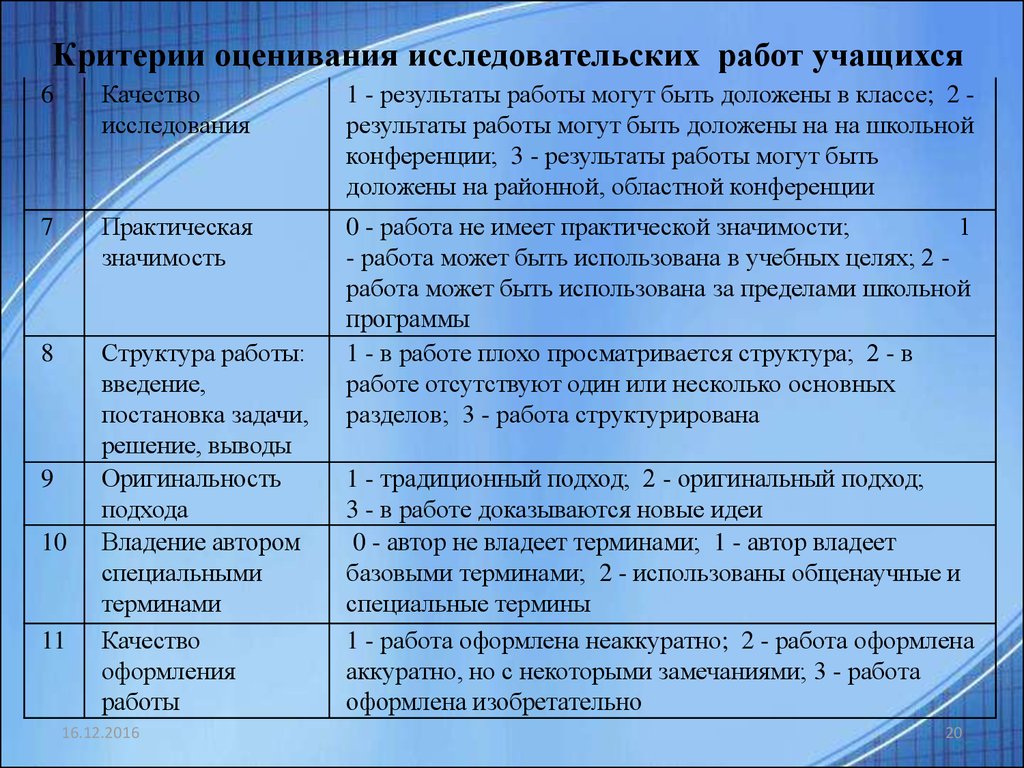 Критерии оценивания исследовательских работ учащихся

| | | |
|---|---|---|
| 6 | Качество исследования | 1 - результаты работы могут быть доложены в классе; 2 - результаты работы могут быть доложены на на школьной конференции; 3 - результаты работы могут быть доложены на районной, областной конференции |
| 7 | Практическая значимость | 0 - работа не имеет практической значимости; 1 - работа может быть использована в учебных целях; 2 - работа может быть использована за пределами школьной программы |
| 8 | Структура работы: введение, постановка задачи, решение, выводы | 1 - в работе плохо просматривается структура; 2 - в работе отсутствуют один или несколько основных разделов; 3 - работа структурирована |
| 9 | Оригинальность подхода | 1 - традиционный подход; 2 - оригинальный подход; 3 - в работе доказываются новые идеи |
| 10 | Владение автором специальными терминами | 0 - автор не владеет терминами; 1 - автор владеет базовыми терминами; 2 - использованы общенаучные и специальные термины |
| 11 | Качество оформления работы | 1 - работа оформлена неаккуратно; 2 - работа оформлена аккуратно, но с некоторыми замечаниями; 3 - работа оформлена изобретательно |

16.12.2016

20